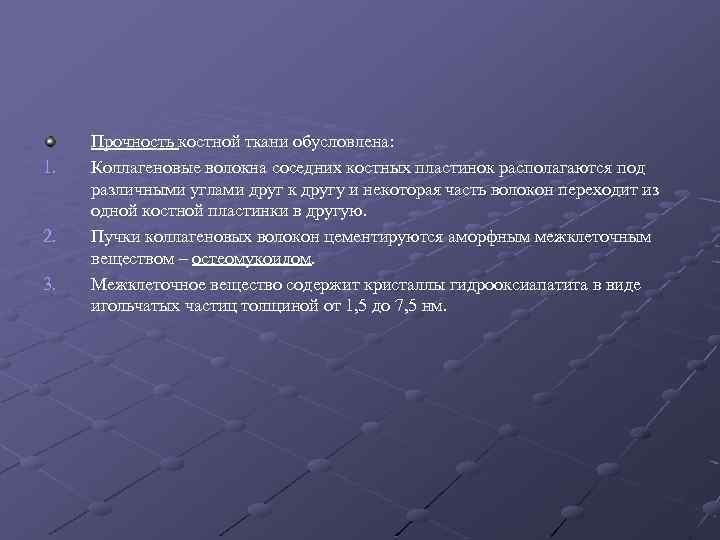 Прочность костной ткани обусловлена:

1. Коллагеновые волокна соседних костных пластинок располагаются под различными углами друг к другу и некоторая часть волокон переходит из одной костной пластинки в другую.

2. Пучки коллагеновых волокон цементируются аморфным межклеточным веществом – остеомукоидом.

3. Межклеточное вещество содержит кристаллы гидрооксиапатита в виде игольчатых частиц толщиной от 1,5 до 7,5 нм.